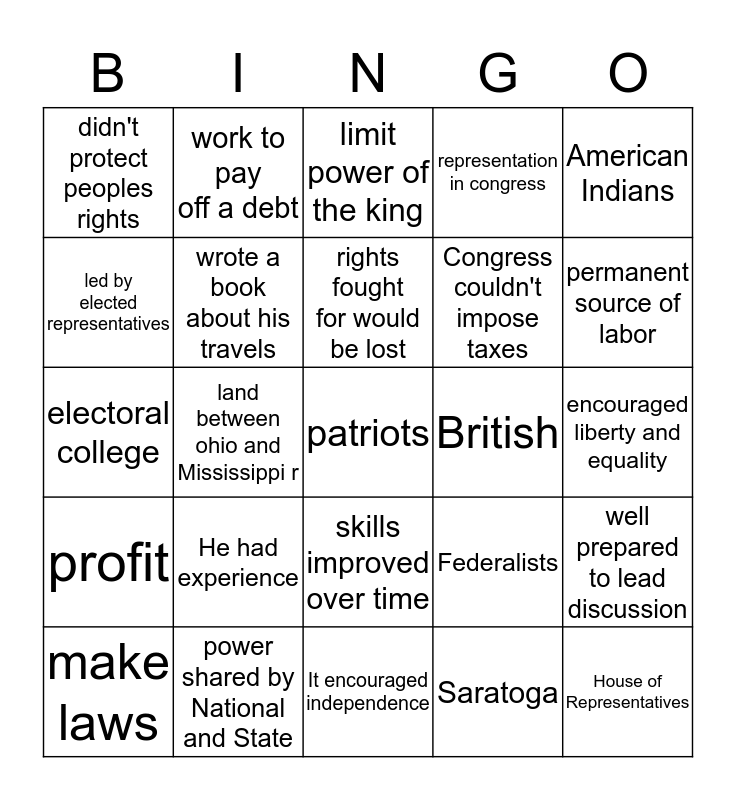 | B | I | N | G | O |
|---|---|---|---|---|
| didn't protect peoples rights | work to pay off a debt | limit power of the king | representation in congress | American Indians |
| led by elected representatives | wrote a book about his travels | rights fought for would be lost | Congress couldn't impose taxes | permanent source of labor |
| electoral college | land between ohio and Mississippi r | patriots | British | encouraged liberty and equality |
| profit | He had experience | skills improved over time | Federalists | well prepared to lead discussion |
| make laws | power shared by National and State | It encouraged independence | Saratoga | House of Representatives |